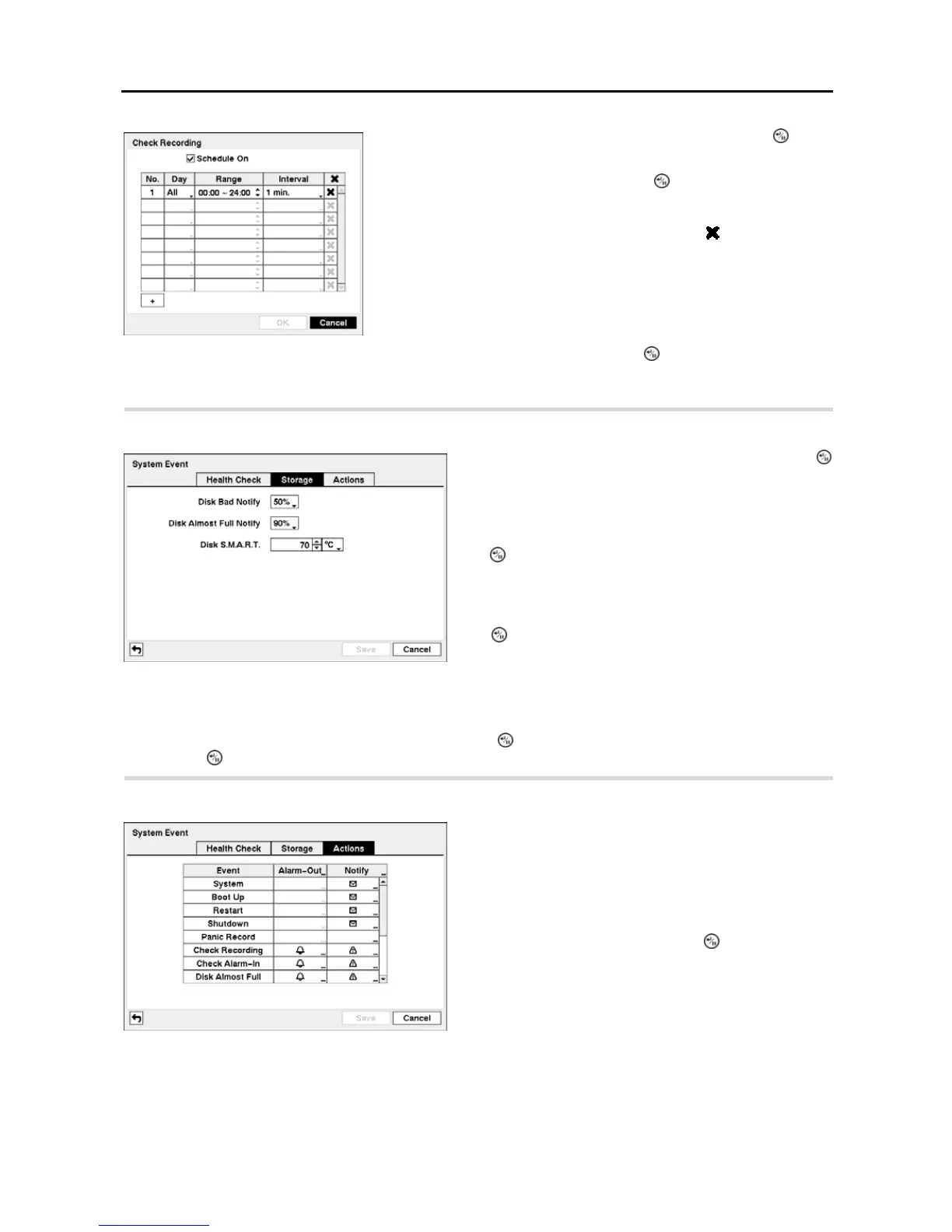 Check Recording

Schedule On

| No. | Day | Range | Interval | ✖ |
|---|---|---|---|---|
| 1 | All | 00:00 ~ 24:00 | 1 min. | ✖ |

+

OK Cancel

System Event

Health Check Storage Actions

Disk Bad Notify 50%

Disk Almost Full Notify 90%

Disk S.M.A.R.T. 70 °C

Save Cancel

System Event

Health Check Storage Actions

| Event | Alarm-Out | Notify |
|---|---|---|
| System | | |
| Boot Up | | |
| Restart | | |
| Shutdown | | |
| Panic Record | | |
| Check Recording | | |
| Check Alarm-In | | |
| Disk Almost Full | | |

Save Cancel